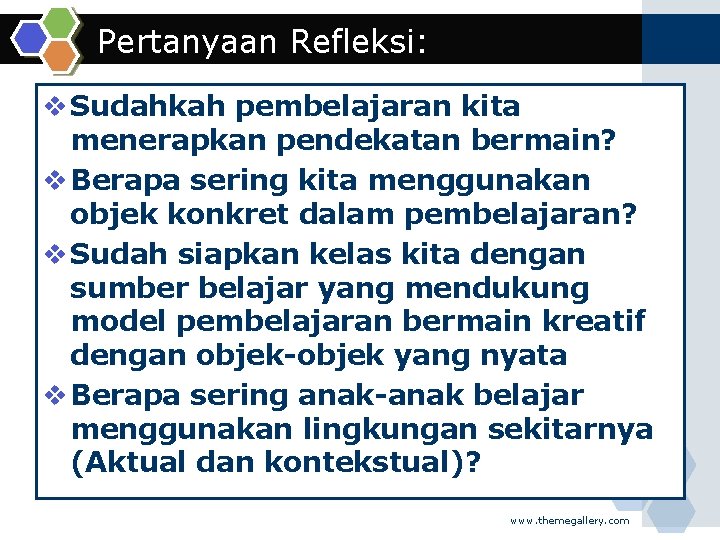 Pertanyaan Refleksi:

❖ Sudahkah pembelajaran kita menerapkan pendekatan bermain?

❖ Berapa sering kita menggunakan objek konkret dalam pembelajaran?

❖ Sudah siapkan kelas kita dengan sumber belajar yang mendukung model pembelajaran bermain kreatif dengan objek-objek yang nyata

❖ Berapa sering anak-anak belajar menggunakan lingkungan sekitarnya (Aktual dan kontekstual)?

www.themegallery.com